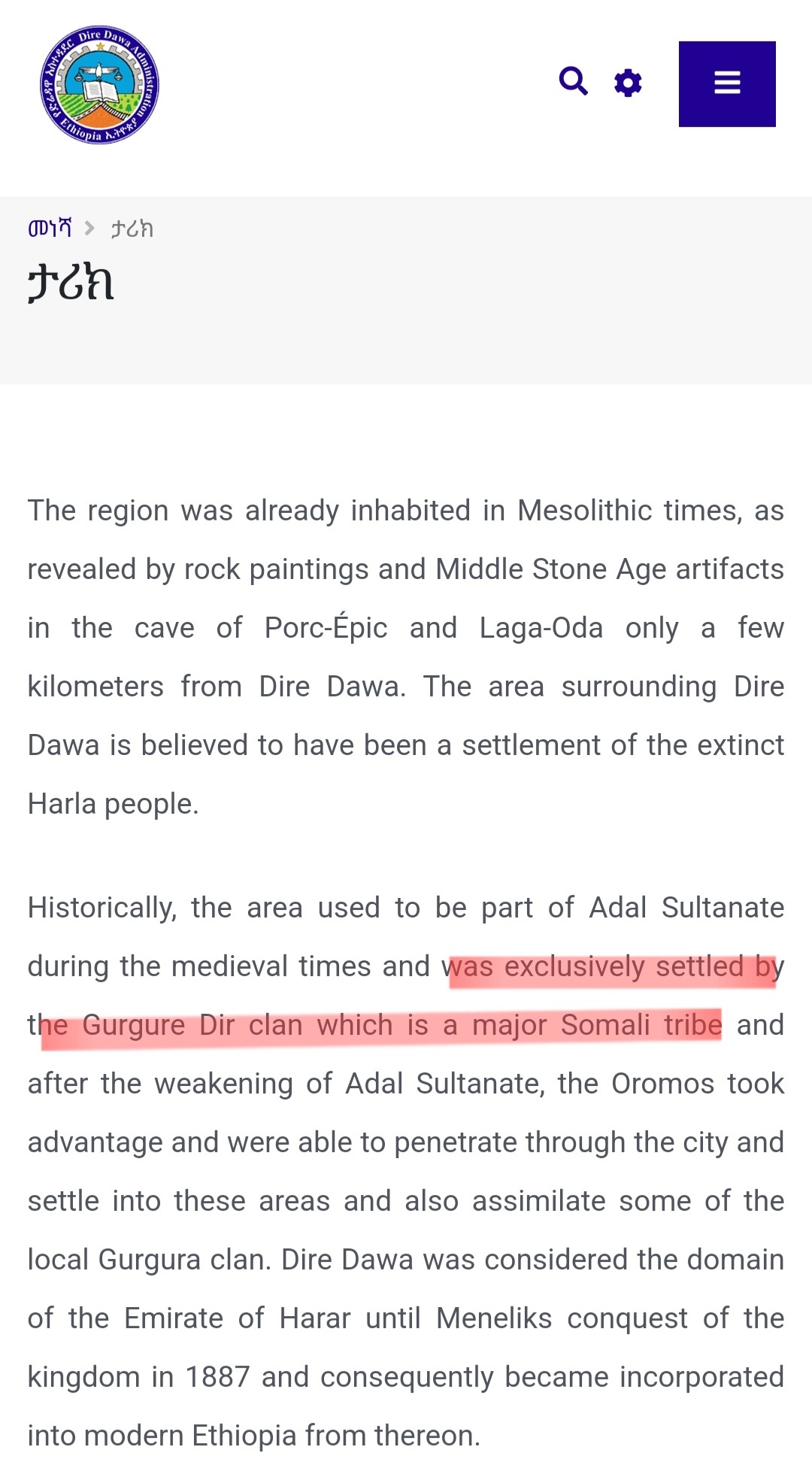 Dire Dawa Administration
Ethiopia

መነሻ > ታሪክ

ታሪክ

The region was already inhabited in Mesolithic times, as revealed by rock paintings and Middle Stone Age artifacts in the cave of Porc-Épic and Laga-Oda only a few kilometers from Dire Dawa. The area surrounding Dire Dawa is believed to have been a settlement of the extinct Harla people.

Historically, the area used to be part of Adal Sultanate during the medieval times and was exclusively settled by the Gurgure Dir clan which is a major Somali tribe and after the weakening of Adal Sultanate, the Oromos took advantage and were able to penetrate through the city and settle into these areas and also assimilate some of the local Gurgura clan. Dire Dawa was considered the domain of the Emirate of Harar until Meneliks conquest of the kingdom in 1887 and consequently became incorporated into modern Ethiopia from thereon.